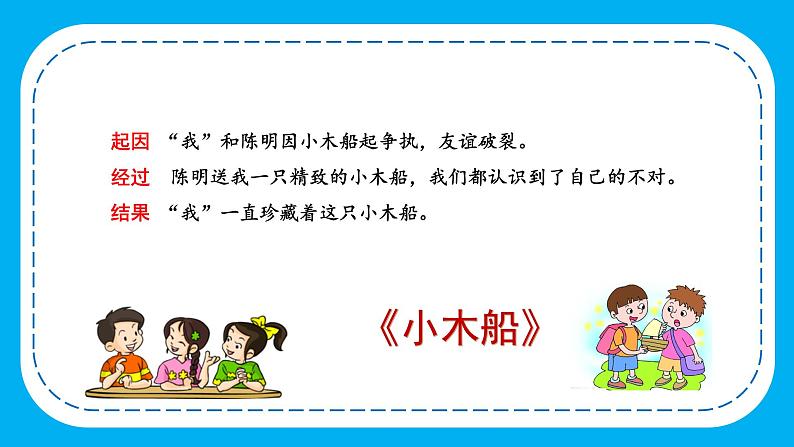 起因 “我”和陈明因小木船起争执，友谊破裂。
经过 陈明送我一只精致的小木船，我们都认识到了自己的不对。
结果 “我”一直珍藏着这只小木船。

《小木船》